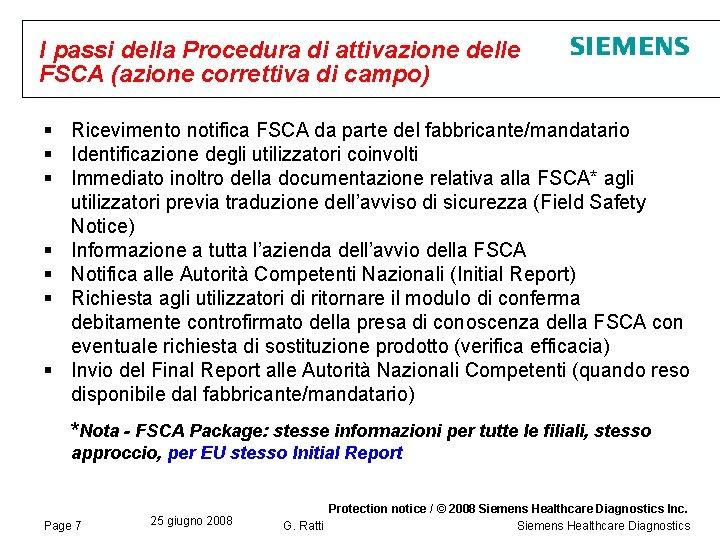 I passi della Procedura di attivazione delle FSCA (azione correttiva di campo)

SIEMENS

▪ Ricevimento notifica FSCA da parte del fabbricante/mandatario
▪ Identificazione degli utilizzatori coinvolti
▪ Immediato inoltro della documentazione relativa alla FSCA* agli utilizzatori previa traduzione dell'avviso di sicurezza (Field Safety Notice)
▪ Informazione a tutta l'azienda dell'avvio della FSCA
▪ Notifica alle Autorità Competenti Nazionali (Initial Report)
▪ Richiesta agli utilizzatori di ritornare il modulo di conferma debitamente controfirmato della presa di conoscenza della FSCA con eventuale richiesta di sostituzione prodotto (verifica efficacia)
▪ Invio del Final Report alle Autorità Nazionali Competenti (quando reso disponibile dal fabbricante/mandatario)

*Nota - FSCA Package: stesse informazioni per tutte le filiali, stesso approccio, per EU stesso Initial Report

Protection notice / © 2008 Siemens Healthcare Diagnostics Inc.

Page 7    25 giugno 2008    G. Ratti    Siemens Healthcare Diagnostics